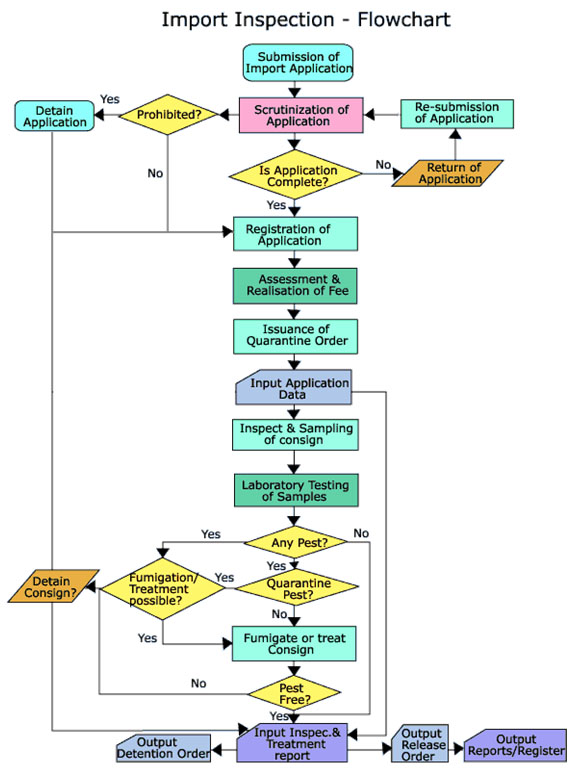 Import Inspection - Flowchart

Submission of Import Application

Detain Application

Yes

Prohibited?

Scrutinization of Application

Re-submission of Application

No

Is Application Complete?

No

Return of Application

Yes

Registration of Application

Assessment & Realisation of Fee

Issuance of Quarantine Order

Input Application Data

Inspect & Sampling of consign

Laboratory Testing of Samples

Yes

Any Pest?

No

Yes

Detain Consign?

Fumigation/ Treatment possible?

Yes

Quarantine Pest?

No

Yes

Fumigate or treat Consign

No

Pest Free?

Yes

Output Detention Order

Input Inspec.& Treatment report

Output Release Order

Output Reports/Register